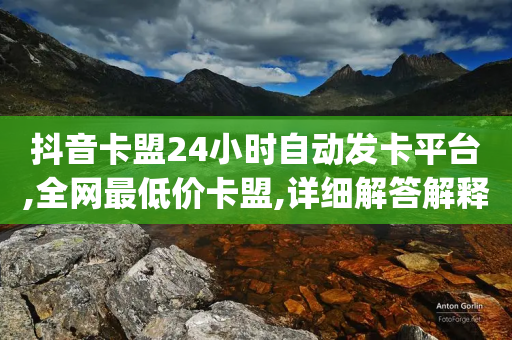 抖音卡盟24小时自动发卡平台,全网最低价卡盟,详细解答解释

Anton Gorlin
FotoForge.net